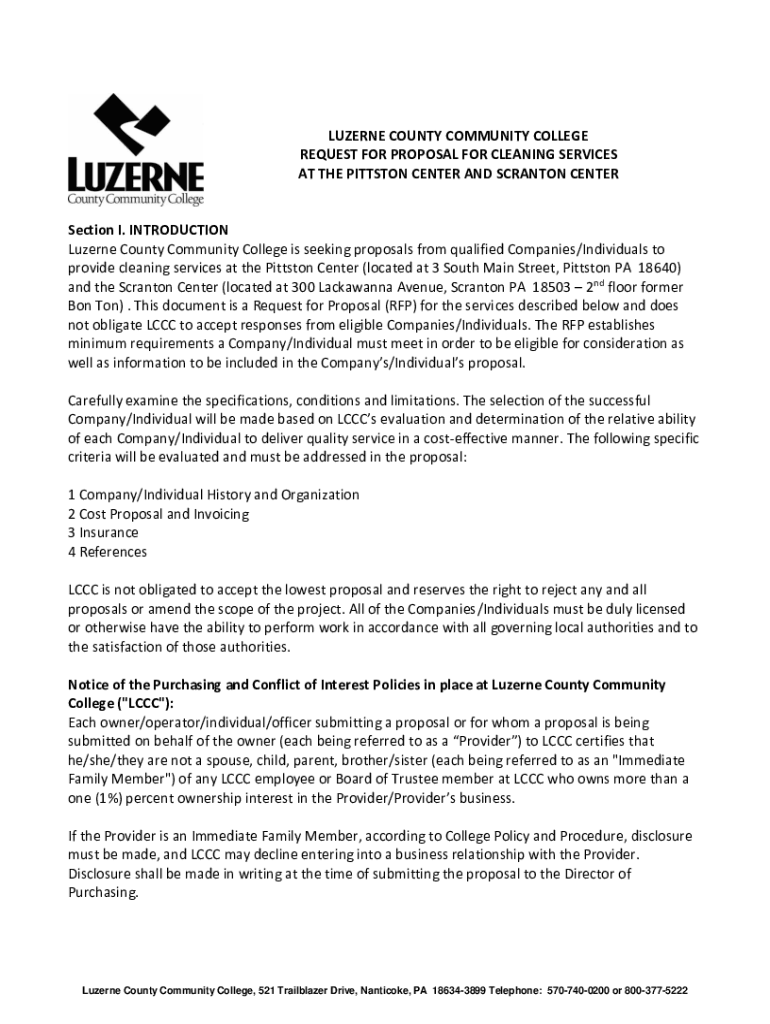 LUZERNE
County Community College

LUZERNE COUNTY COMMUNITY COLLEGE
REQUEST FOR PROPOSAL FOR CLEANING SERVICES
AT THE PITTSTON CENTER AND SCRANTON CENTER

Section I. INTRODUCTION
Luzerne County Community College is seeking proposals from qualified Companies/Individuals to provide cleaning services at the Pittston Center (located at 3 South Main Street, Pittston PA 18640) and the Scranton Center (located at 300 Lackawanna Avenue, Scranton PA 18503 – $2^{nd}$ floor former Bon Ton) . This document is a Request for Proposal (RFP) for the services described below and does not obligate LCCC to accept responses from eligible Companies/Individuals. The RFP establishes minimum requirements a Company/Individual must meet in order to be eligible for consideration as well as information to be included in the Company's/Individual's proposal.

Carefully examine the specifications, conditions and limitations. The selection of the successful Company/Individual will be made based on LCCC's evaluation and determination of the relative ability of each Company/Individual to deliver quality service in a cost-effective manner. The following specific criteria will be evaluated and must be addressed in the proposal:

1 Company/Individual History and Organization
2 Cost Proposal and Invoicing
3 Insurance
4 References

LCCC is not obligated to accept the lowest proposal and reserves the right to reject any and all proposals or amend the scope of the project. All of the Companies/Individuals must be duly licensed or otherwise have the ability to perform work in accordance with all governing local authorities and to the satisfaction of those authorities.

Notice of the Purchasing and Conflict of Interest Policies in place at Luzerne County Community College ("LCCC"):
Each owner/operator/individual/officer submitting a proposal or for whom a proposal is being submitted on behalf of the owner (each being referred to as a "Provider") to LCCC certifies that he/she/they are not a spouse, child, parent, brother/sister (each being referred to as an "Immediate Family Member") of any LCCC employee or Board of Trustee member at LCCC who owns more than a one (1%) percent ownership interest in the Provider/Provider's business.

If the Provider is an Immediate Family Member, according to College Policy and Procedure, disclosure must be made, and LCCC may decline entering into a business relationship with the Provider. Disclosure shall be made in writing at the time of submitting the proposal to the Director of Purchasing.

Luzerne County Community College, 521 Trailblazer Drive, Nanticoke, PA 18634-3899 Telephone: 570-740-0200 or 800-377-5222